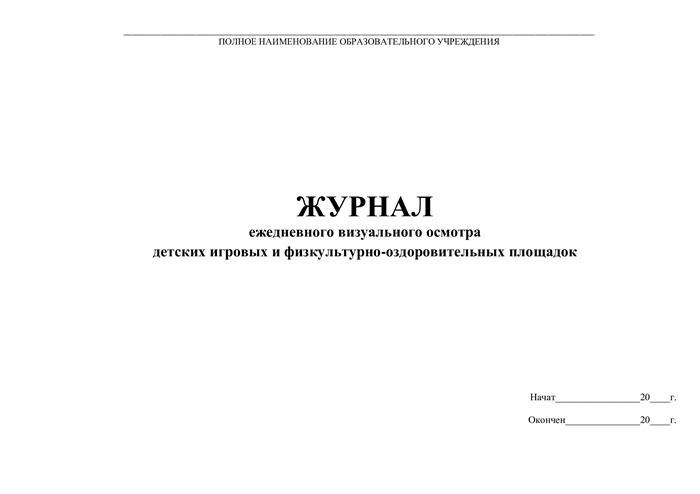 ПОЛНОЕ НАИМЕНОВАНИЕ ОБРАЗОВАТЕЛЬНОГО УЧРЕЖДЕНИЯ

ЖУРНАЛ
ежедневного визуального осмотра
детских игровых и физкультурно-оздоровительных площадок

Начат________________20____г.

Окончен______________20____г.